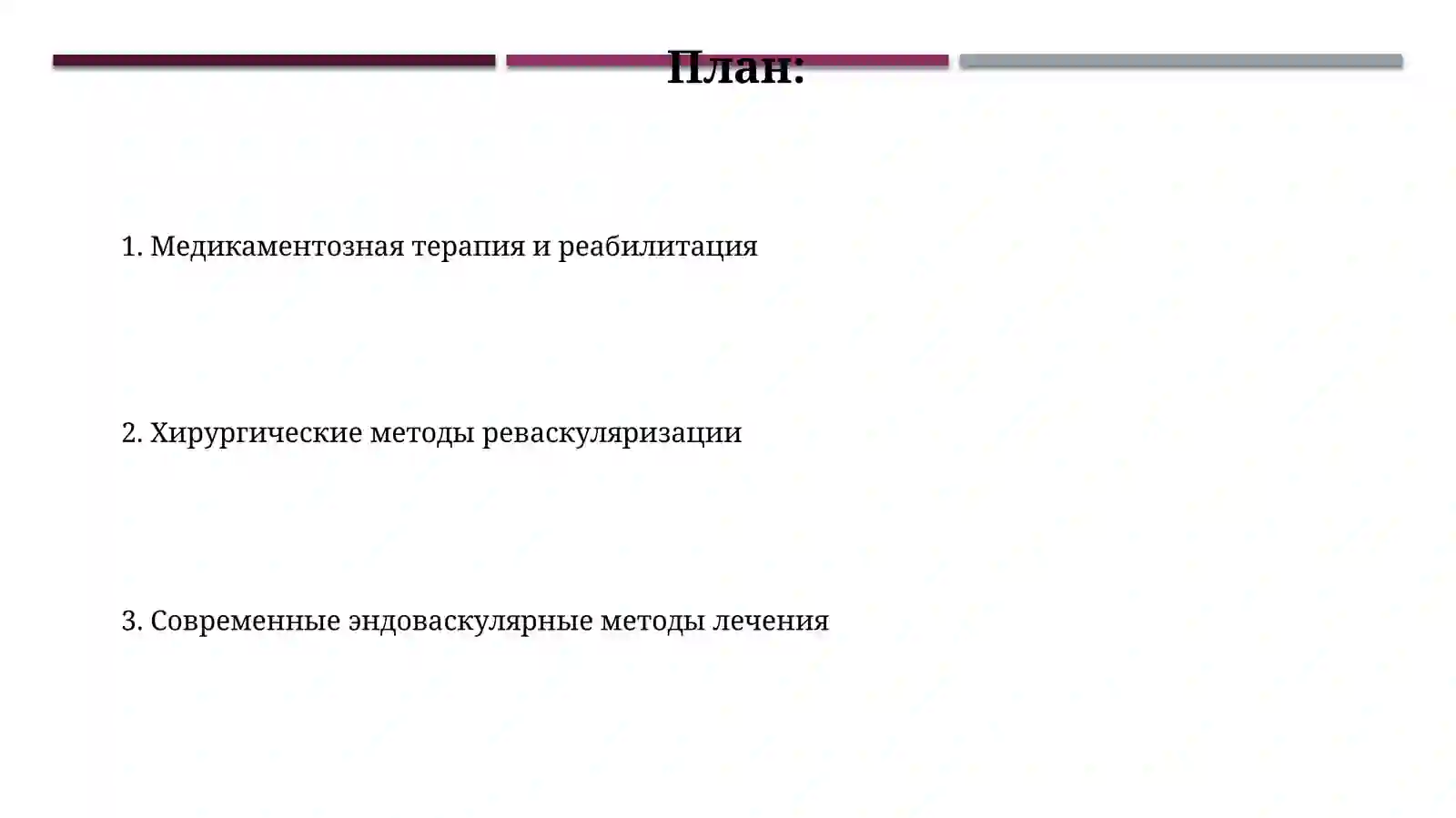 План:

1. Медикаментозная терапия и реабилитация

2. Хирургические методы реваскуляризации

3. Современные эндоваскулярные методы лечения